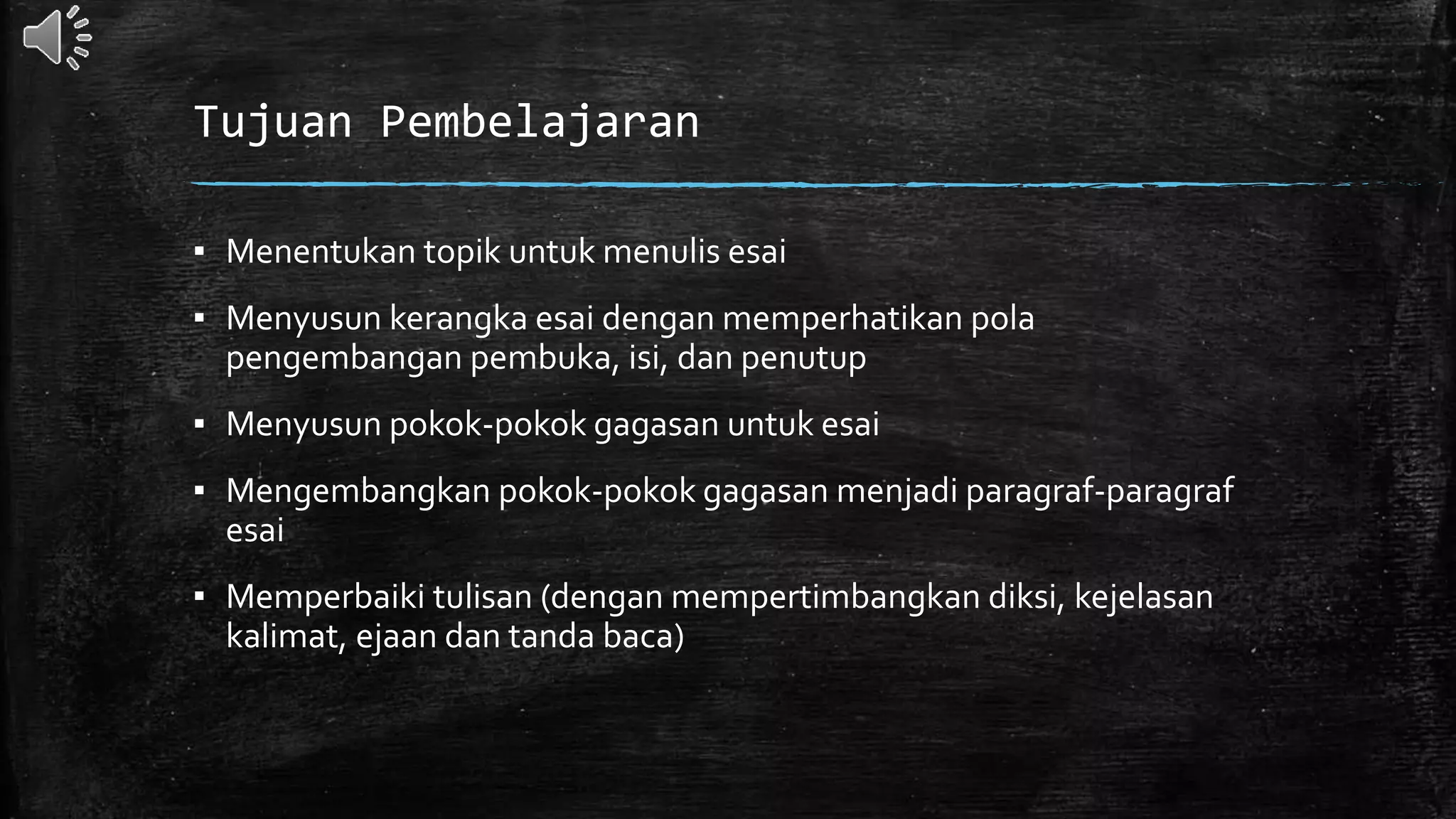 Tujuan Pembelajaran

▪ Menentukan topik untuk menulis esai

▪ Menyusun kerangka esai dengan memperhatikan pola pengembangan pembuka, isi, dan penutup

▪ Menyusun pokok-pokok gagasan untuk esai

▪ Mengembangkan pokok-pokok gagasan menjadi paragraf-paragraf esai

▪ Memperbaiki tulisan (dengan mempertimbangkan diksi, kejelasan kalimat, ejaan dan tanda baca)